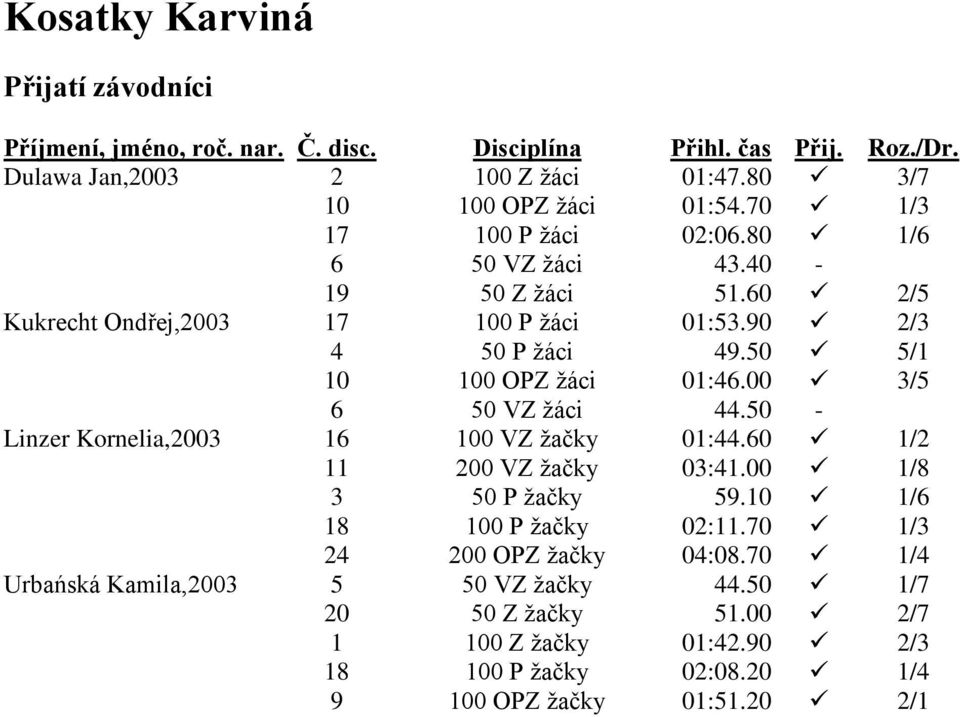 Kosatky Karviná

Přijatí závodníci

| Příjmení, jméno, roč. nar. | Č. disc. | Disciplína | Přihl. čas | Přij. | Roz./Dr. |
|---|---|---|---|---|---|
| Dulawa Jan,2003 | 2 | 100 Z žáci | 01:47.80 | ✓ | 3/7 |
| | 10 | 100 OPZ žáci | 01:54.70 | ✓ | 1/3 |
| | 17 | 100 P žáci | 02:06.80 | ✓ | 1/6 |
| | 6 | 50 VZ žáci | 43.40 | - | |
| | 19 | 50 Z žáci | 51.60 | ✓ | 2/5 |
| Kukrecht Ondřej,2003 | 17 | 100 P žáci | 01:53.90 | ✓ | 2/3 |
| | 4 | 50 P žáci | 49.50 | ✓ | 5/1 |
| | 10 | 100 OPZ žáci | 01:46.00 | ✓ | 3/5 |
| | 6 | 50 VZ žáci | 44.50 | - | |
| Linzer Kornelia,2003 | 16 | 100 VZ žačky | 01:44.60 | ✓ | 1/2 |
| | 11 | 200 VZ žačky | 03:41.00 | ✓ | 1/8 |
| | 3 | 50 P žačky | 59.10 | ✓ | 1/6 |
| | 18 | 100 P žačky | 02:11.70 | ✓ | 1/3 |
| | 24 | 200 OPZ žačky | 04:08.70 | ✓ | 1/4 |
| Urbańská Kamila,2003 | 5 | 50 VZ žačky | 44.50 | ✓ | 1/7 |
| | 20 | 50 Z žačky | 51.00 | ✓ | 2/7 |
| | 1 | 100 Z žačky | 01:42.90 | ✓ | 2/3 |
| | 18 | 100 P žačky | 02:08.20 | ✓ | 1/4 |
| | 9 | 100 OPZ žačky | 01:51.20 | ✓ | 2/1 |